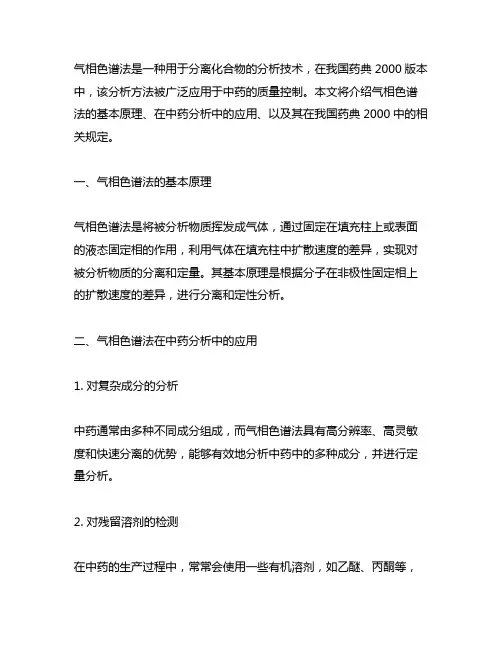 气相色谱法是一种用于分离化合物的分析技术，在我国药典 2000 版本中，该分析方法被广泛应用于中药的质量控制。本文将介绍气相色谱法的基本原理、在中药分析中的应用、以及其在我国药典 2000 中的相关规定。

一、气相色谱法的基本原理

气相色谱法是将被分析物质挥发成气体，通过固定在填充柱上或表面的液态固定相的作用，利用气体在填充柱中扩散速度的差异，实现对被分析物质的分离和定量。其基本原理是根据分子在非极性固定相上的扩散速度的差异，进行分离和定性分析。

二、气相色谱法在中药分析中的应用

1. 对复杂成分的分析

中药通常由多种不同成分组成，而气相色谱法具有高分辨率、高灵敏度和快速分离的优势，能够有效地分析中药中的多种成分，并进行定量分析。

2. 对残留溶剂的检测

在中药的生产过程中，常常会使用一些有机溶剂，如乙醚、丙酮等，